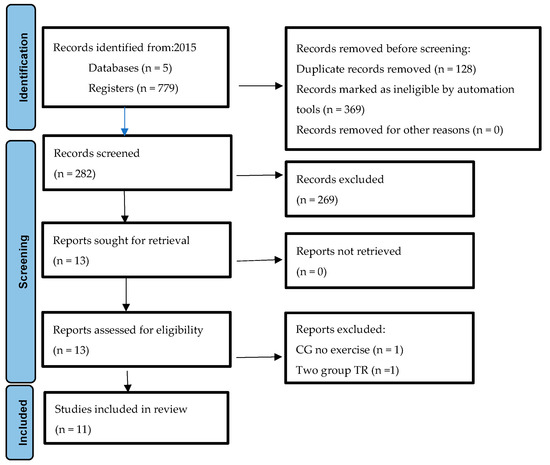 Identification

Records identified from:2015
Databases (n = 5)
Registers (n = 779)

Records removed before screening:
Duplicate records removed (n = 128)
Records marked as ineligible by automation tools (n = 369)
Records removed for other reasons (n = 0)

Screening

Records screened
(n = 282)

Records excluded
(n = 269)

Reports sought for retrieval
(n = 13)

Reports not retrieved
(n = 0)

Reports assessed for eligibility
(n = 13)

Reports excluded:
CG no exercise (n = 1)
Two group TR (n =1)

Included

Studies included in review
(n = 11)